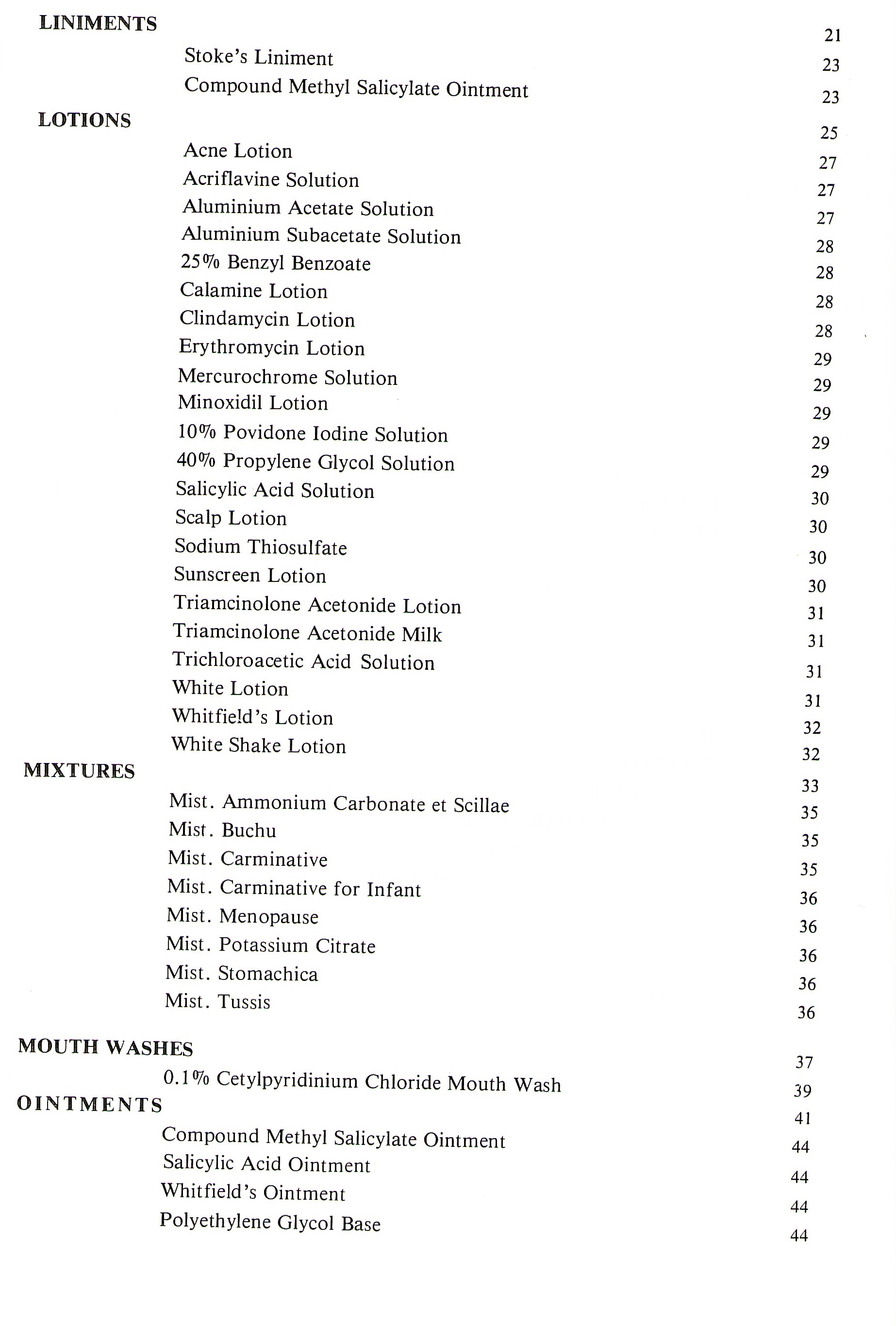 LINIMENTS 21
Stoke's Liniment 23
Compound Methyl Salicylate Ointment 23

LOTIONS 25
Acne Lotion 27
Acriflavine Solution 27
Aluminium Acetate Solution 27
Aluminium Subacetate Solution 28
25% Benzyl Benzoate 28
Calamine Lotion 28
Clindamycin Lotion 28
Erythromycin Lotion 29
Mercurochrome Solution 29
Minoxidil Lotion 29
10% Povidone Iodine Solution 29
40% Propylene Glycol Solution 29
Salicylic Acid Solution 30
Scalp Lotion 30
Sodium Thiosulfate 30
Sunscreen Lotion 30
Triamcinolone Acetonide Lotion 31
Triamcinolone Acetonide Milk 31
Trichloroacetic Acid Solution 31
White Lotion 31
Whitfield's Lotion 32
White Shake Lotion 32

MIXTURES 33
Mist. Ammonium Carbonate et Scillae 35
Mist. Buchu 35
Mist. Carminative 35
Mist. Carminative for Infant 36
Mist. Menopause 36
Mist. Potassium Citrate 36
Mist. Stomachica 36
Mist. Tussis 36

MOUTH WASHES 37
0.1% Cetylpyridinium Chloride Mouth Wash 39

OINTMENTS 41
Compound Methyl Salicylate Ointment 44
Salicylic Acid Ointment 44
Whitfield's Ointment 44
Polyethylene Glycol Base 44